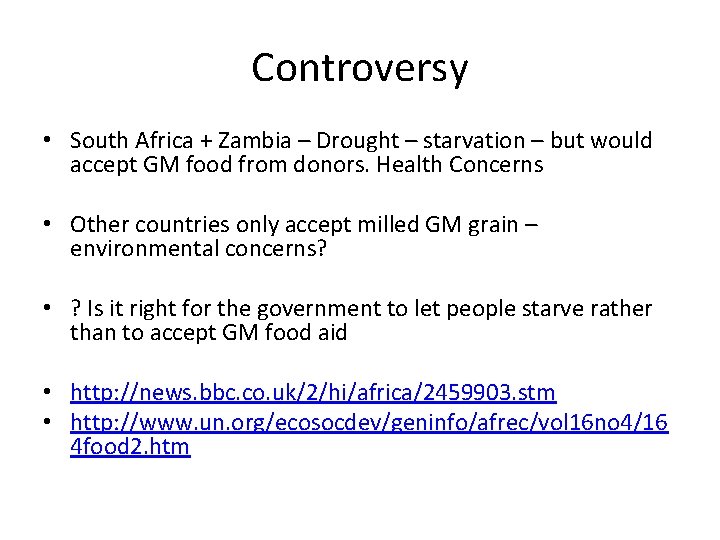 Controversy

• South Africa + Zambia – Drought – starvation – but would accept GM food from donors. Health Concerns

• Other countries only accept milled GM grain – environmental concerns?

• ? Is it right for the government to let people starve rather than to accept GM food aid

• http://news.bbc.co.uk/2/hi/africa/2459903.stm
• http://www.un.org/ecosocdev/geninfo/afrec/vol16no4/164food2.htm